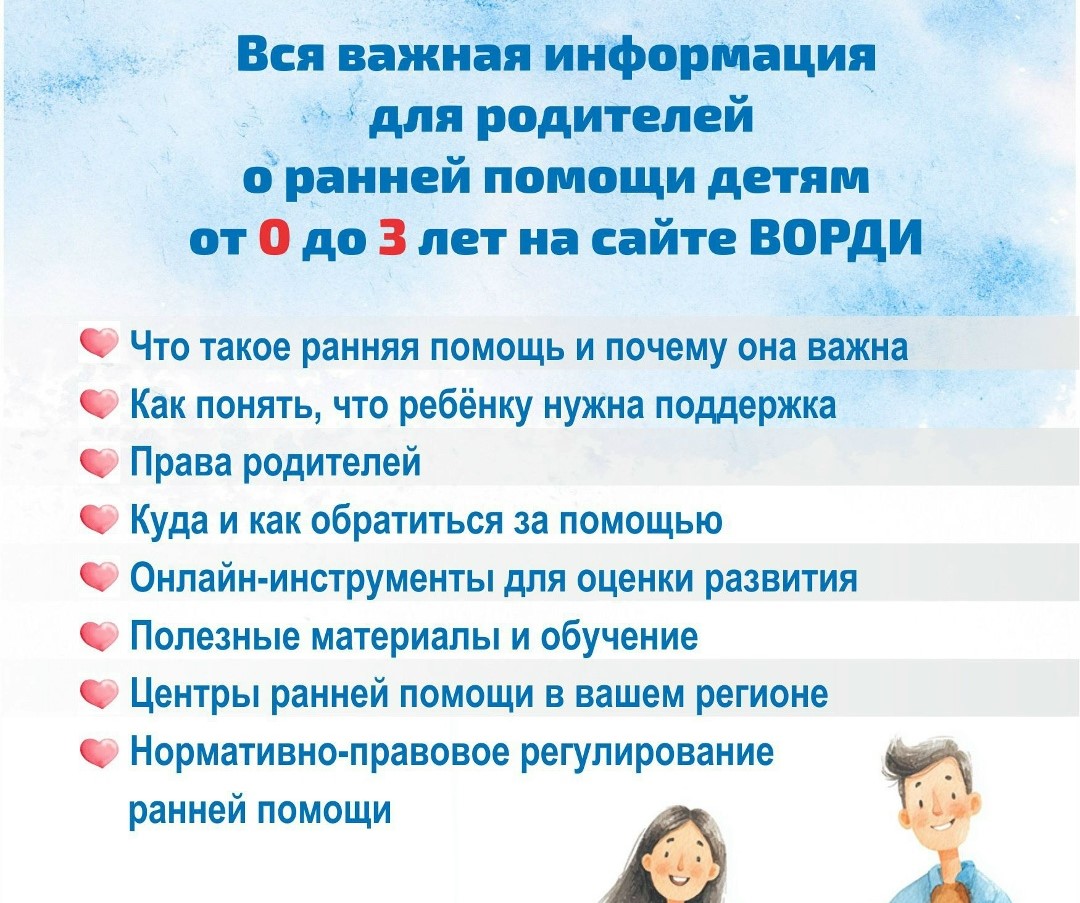 Вся важная информация для родителей о ранней помощи детям от 0 до 3 лет на сайте ВОРДИ

Что такое ранняя помощь и почему она важна
Как понять, что ребёнку нужна поддержка
Права родителей
Куда и как обратиться за помощью
Онлайн-инструменты для оценки развития
Полезные материалы и обучение
Центры ранней помощи в вашем регионе
Нормативно-правовое регулирование ранней помощи